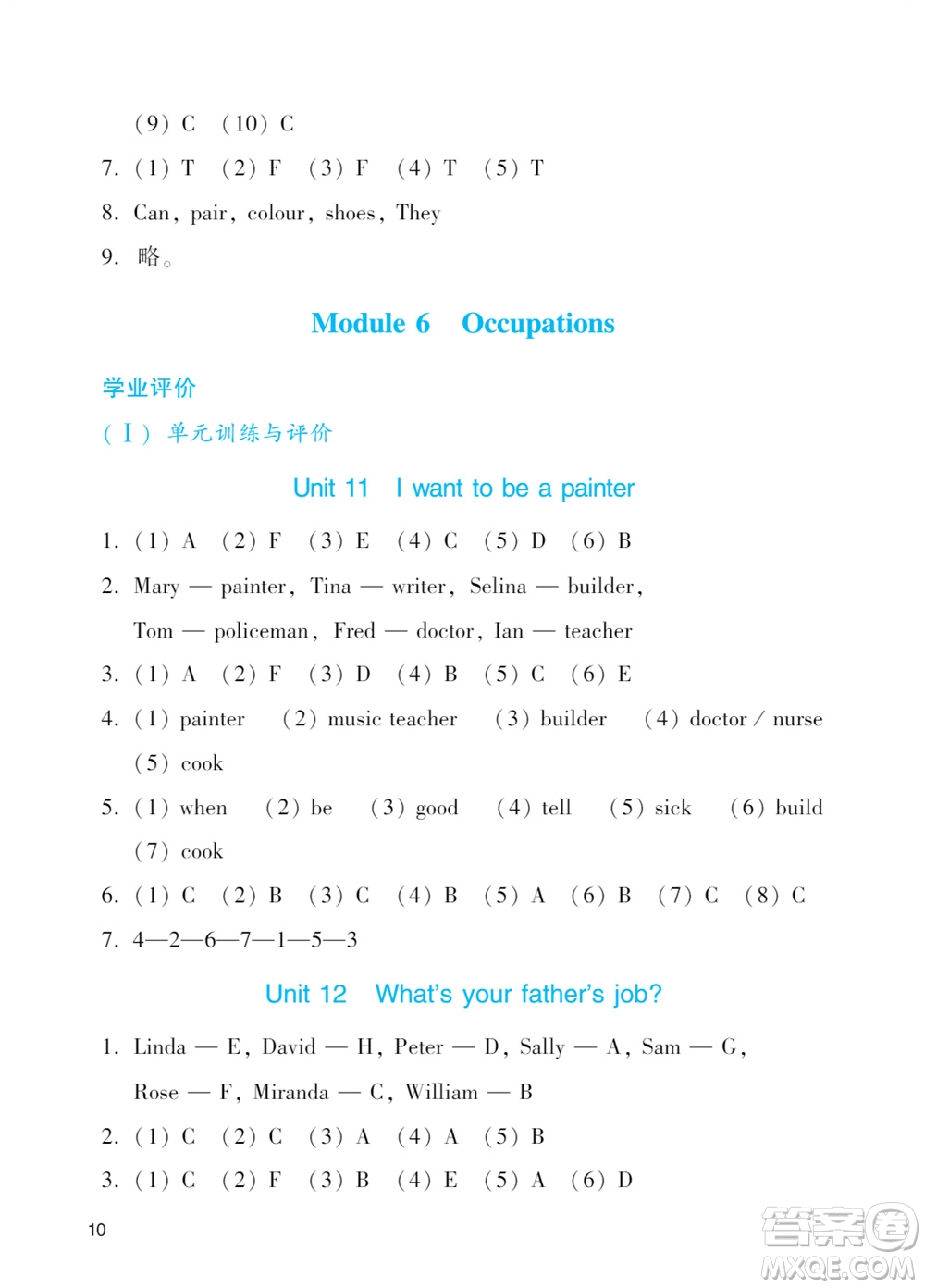 (9) C (10) C

7. (1) T (2) F (3) F (4) T (5) T

8. Can, pair, colour, shoes, They

9. 略。

Module 6 Occupations

学业评价

(Ⅰ) 单元训练与评价

Unit 11 I want to be a painter

1. (1) A (2) F (3) E (4) C (5) D (6) B

2. Mary — painter, Tina — writer, Selina — builder, Tom — policeman, Fred — doctor, Ian — teacher

3. (1) A (2) F (3) D (4) B (5) C (6) E

4. (1) painter (2) music teacher (3) builder (4) doctor / nurse (5) cook

5. (1) when (2) be (3) good (4) tell (5) sick (6) build (7) cook

6. (1) C (2) B (3) C (4) B (5) A (6) B (7) C (8) C

7. 4—2—6—7—1—5—3

Unit 12 What's your father's job?

1. Linda — E, David — H, Peter — D, Sally — A, Sam — G, Rose — F, Miranda — C, William — B

2. (1) C (2) C (3) A (4) A (5) B

3. (1) C (2) F (3) B (4) E (5) A (6) D

10

答案圈 MXQE.COM